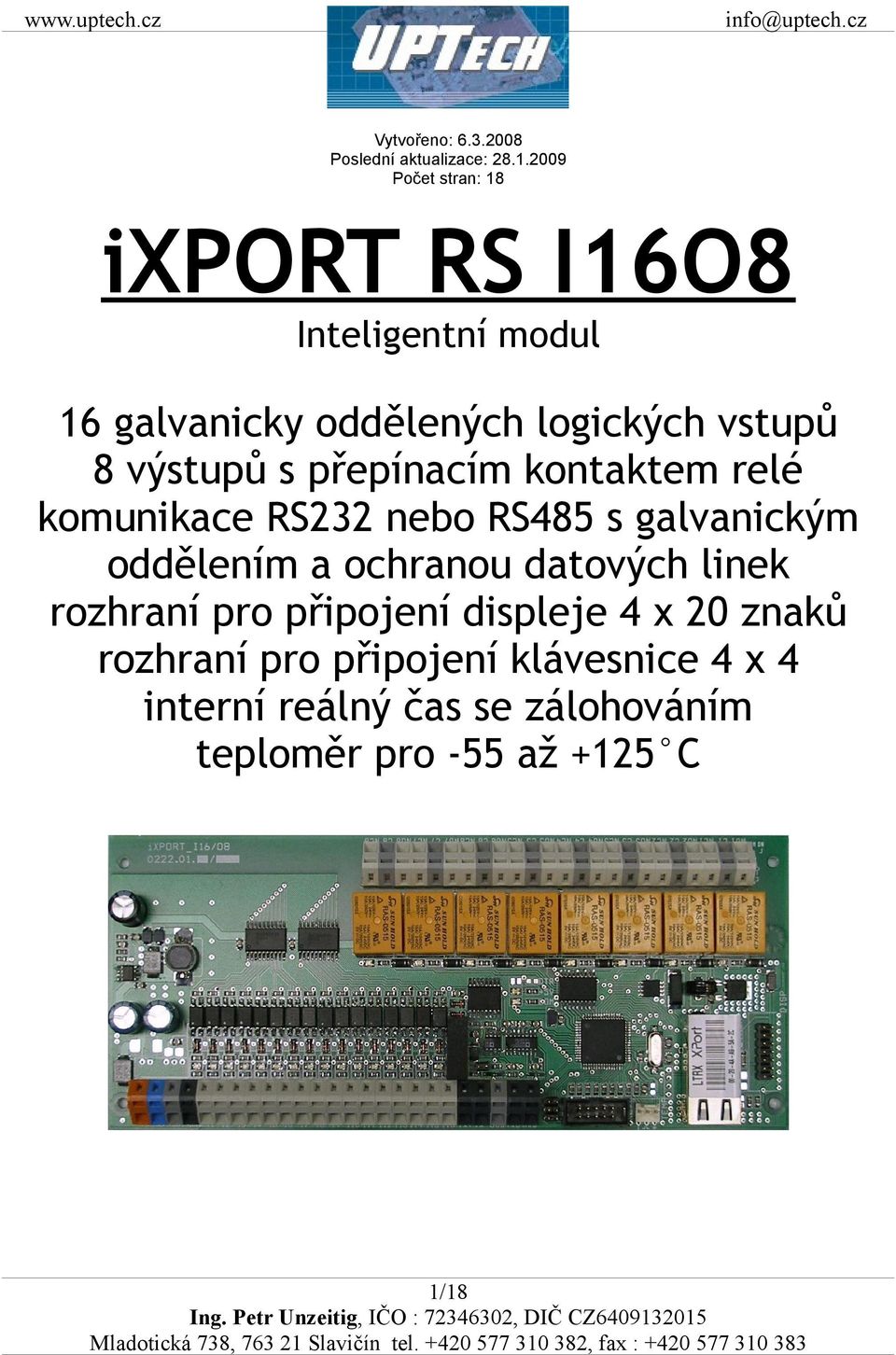 www.uptech.cz

UPTECH

info@uptech.cz

Vytvořeno: 6.3.2008
Poslední aktualizace: 28.1.2009
Počet stran: 18

iXPORT RS I16O8

Inteligentní modul

16 galvanicky oddělených logických vstupů
8 výstupů s přepínacím kontaktem relé
komunikace RS232 nebo RS485 s galvanickým oddělením a ochranou datových linek
rozhraní pro připojení displeje 4 x 20 znaků
rozhraní pro připojení klávesnice 4 x 4
interní reálný čas se zálohováním
teploměr pro -55 až +125°C

iXPORT_I16/O8
0222.01.

XPort

1/18
Ing. Petr Unzeitig, IČO : 72346302, DIČ CZ6409132015
Mladotická 738, 763 21 Slavičín tel. +420 577 310 382, fax : +420 577 310 383